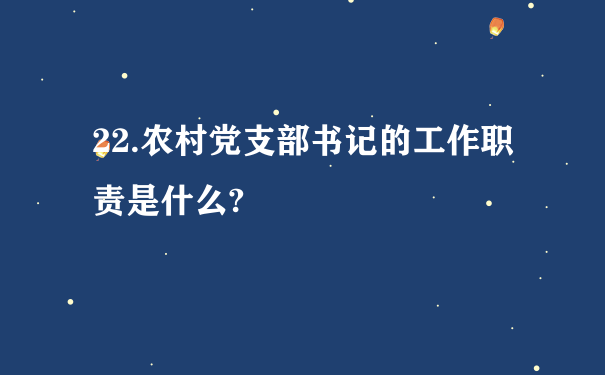 22.农村党支部书记的工作职责是什么?